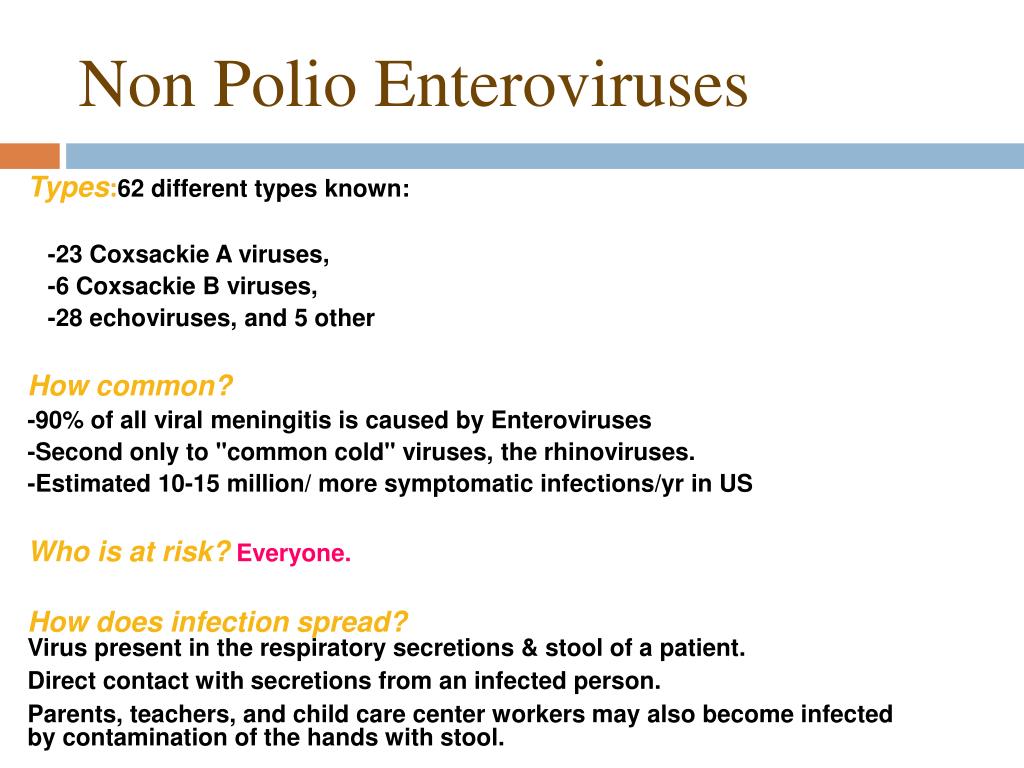 Non Polio Enteroviruses

Types:62 different types known:

-23 Coxsackie A viruses,
-6 Coxsackie B viruses,
-28 echoviruses, and 5 other

How common?
-90% of all viral meningitis is caused by Enteroviruses
-Second only to "common cold" viruses, the rhinoviruses.
-Estimated 10-15 million/ more symptomatic infections/yr in US

Who is at risk? Everyone.

How does infection spread?
Virus present in the respiratory secretions & stool of a patient.
Direct contact with secretions from an infected person.
Parents, teachers, and child care center workers may also become infected by contamination of the hands with stool.